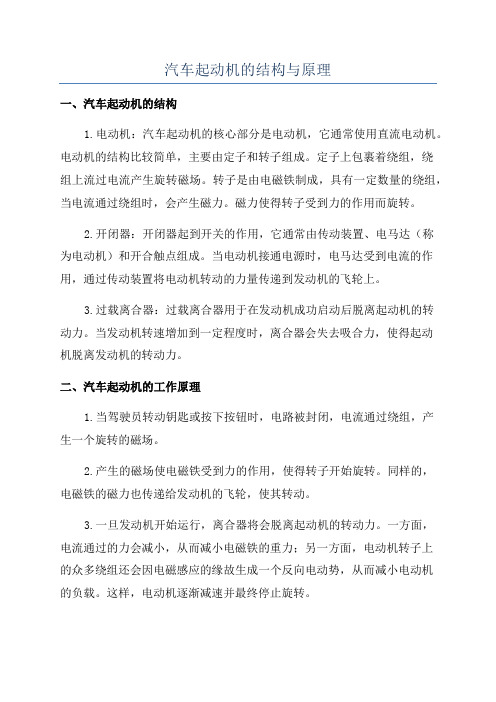 汽车起动机的结构与原理

一、汽车起动机的结构

1.电动机：汽车起动机的核心部分是电动机，它通常使用直流电动机。电动机的结构比较简单，主要由定子和转子组成。定子上包裹着绕组，绕组上流过电流产生旋转磁场。转子是由电磁铁制成，具有一定数量的绕组，当电流通过绕组时，会产生磁力。磁力使得转子受到力的作用而旋转。

2.开闭器：开闭器起到开关的作用，它通常由传动装置、电马达（称为电动机）和开合触点组成。当电动机接通电源时，电马达受到电流的作用，通过传动装置将电动机转动的力量传递到发动机的飞轮上。

3.过载离合器：过载离合器用于在发动机成功启动后脱离起动机的转动力。当发动机转速增加到一定程度时，离合器会失去吸合力，使得起动机脱离发动机的转动力。

二、汽车起动机的工作原理

1.当驾驶员转动钥匙或按下按钮时，电路被封闭，电流通过绕组，产生一个旋转的磁场。

2.产生的磁场使电磁铁受到力的作用，使得转子开始旋转。同样的，电磁铁的磁力也传递给发动机的飞轮，使其转动。

3.一旦发动机开始运行，离合器将会脱离起动机的转动力。一方面，电流通过的力会减小，从而减小电磁铁的重力；另一方面，电动机转子上的众多绕组还会因电磁感应的缘故生成一个反向电动势，从而减小电动机的负载。这样，电动机逐渐减速并最终停止旋转。